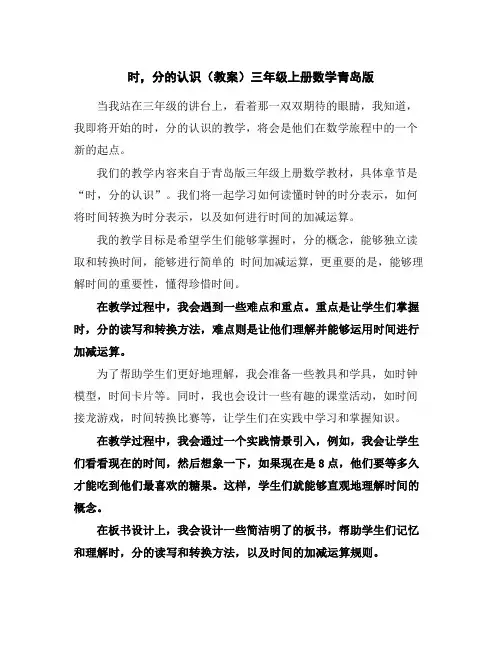 时，分的认识（教案）三年级上册数学青岛版

当我站在三年级的讲台上，看着那一双双期待的眼睛，我知道，我即将开始的时，分的认识的教学，将会是他们在数学旅程中的一个新的起点。

我们的教学内容来自于青岛版三年级上册数学教材，具体章节是“时，分的认识”。我们将一起学习如何读懂时钟的时分表示，如何将时间转换为时分表示，以及如何进行时间的加减运算。

我的教学目标是希望学生们能够掌握时，分的概念，能够独立读取和转换时间，能够进行简单的 时间加减运算，更重要的是，能够理解时间的重要性，懂得珍惜时间。

在教学过程中，我会遇到一些难点和重点。重点是让学生们掌握时，分的读写和转换方法，难点则是让他们理解并能够运用时间进行加减运算。

为了帮助学生们更好地理解，我会准备一些教具和学具，如时钟模型，时间卡片等。同时，我也会设计一些有趣的课堂活动，如时间接龙游戏，时间转换比赛等，让学生们在实践中学习和掌握知识。

在教学过程中，我会通过一个实践情景引入，例如，我会让学生们看看现在的时间，然后想象一下，如果现在是 8 点，他们要等多久才能吃到他们最喜欢的糖果。这样，学生们就能够直观地理解时间的概念。

在板书设计上，我会设计一些简洁明了的板书，帮助学生们记忆和理解时，分的读写和转换方法，以及时间的加减运算规则。